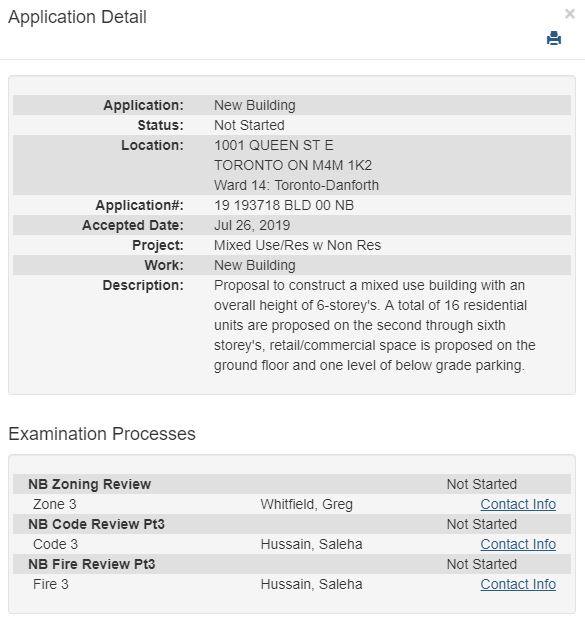 Application Detail

×

| | |
|---|---|
| Application: | New Building |
| Status: | Not Started |
| Location: | 1001 QUEEN ST E TORONTO ON M4M 1K2 Ward 14: Toronto-Danforth |
| Application#: | 19 193718 BLD 00 NB |
| Accepted Date: | Jul 26, 2019 |
| Project: | Mixed Use/Res w Non Res |
| Work: | New Building |
| Description: | Proposal to construct a mixed use building with an overall height of 6-storey's. A total of 16 residential units are proposed on the second through sixth storey's, retail/commercial space is proposed on the ground floor and one level of below grade parking. |

Examination Processes

| | | |
|---|---|---|
| NB Zoning Review | | Not Started |
| Zone 3 | Whitfield, Greg | Contact Info |
| NB Code Review Pt3 | | Not Started |
| Code 3 | Hussain, Saleha | Contact Info |
| NB Fire Review Pt3 | | Not Started |
| Fire 3 | Hussain, Saleha | Contact Info |